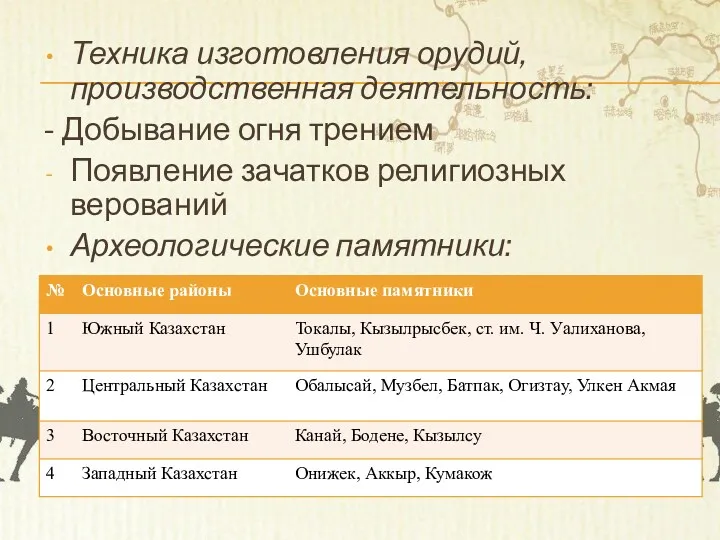 • Техника изготовления орудий, производственная деятельность:

- Добывание огня трением

- Появление зачатков религиозных верований

• Археологические памятники:

| № | Основные районы | Основные памятники |
|---|---|---|
| 1 | Южный Казахстан | Токалы, Кызылрысбек, ст. им. Ч. Уалиханова, Ушбулак |
| 2 | Центральный Казахстан | Обалысай, Музбел, Батпак, Огизтау, Улкен Акмая |
| 3 | Восточный Казахстан | Канай, Бодене, Кызылсу |
| 4 | Западный Казахстан | Онижек, Аккыр, Кумакож |